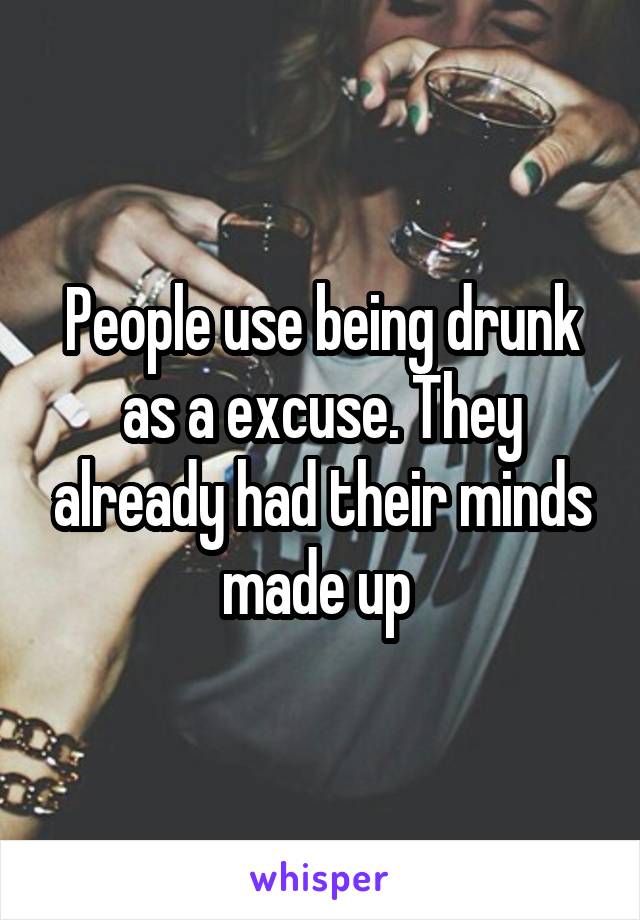 People use being drunk as a excuse. They already had their minds made up

whisper